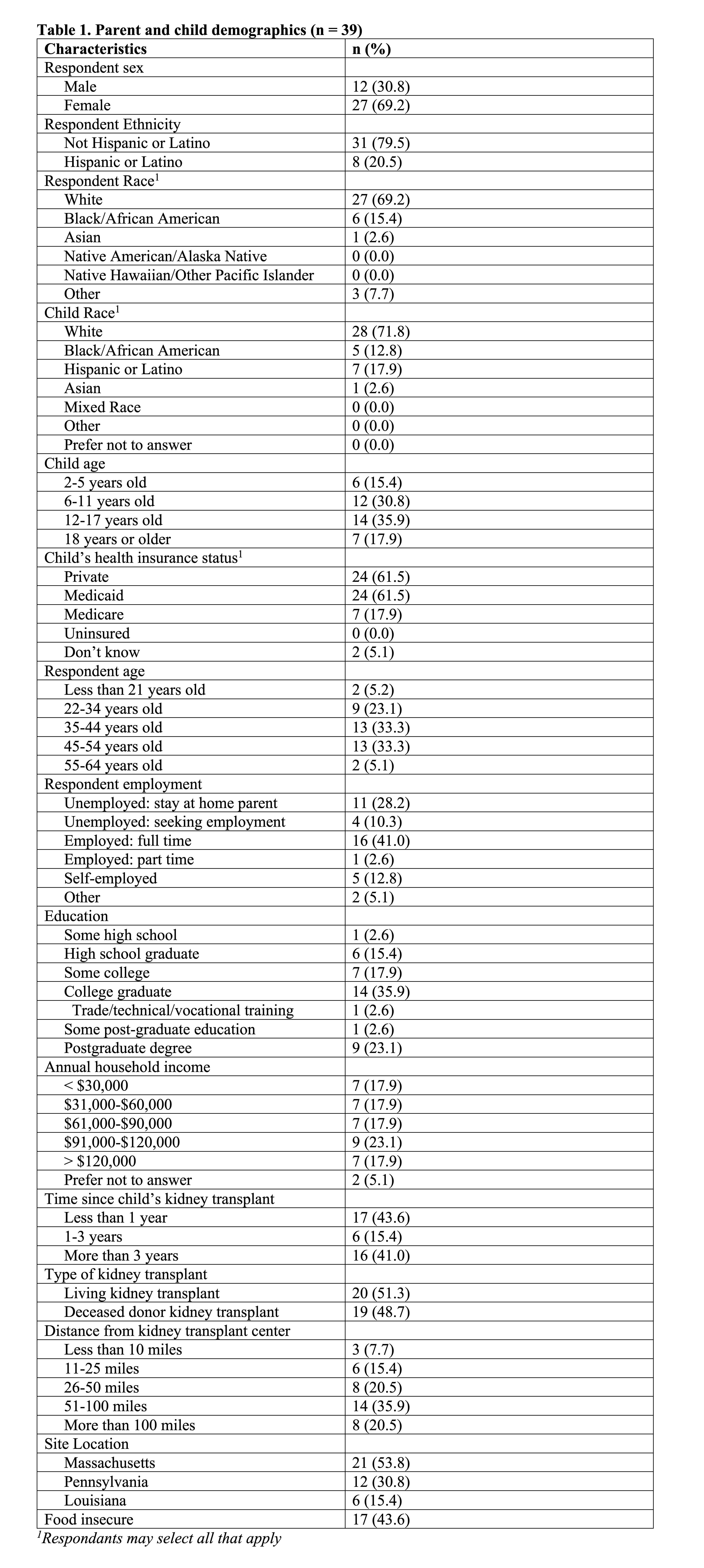 **Table 1. Parent and child demographics (n = 39)**

| Characteristics | n (%) |
|---|---|
| Respondent sex | |
| Male | 12 (30.8) |
| Female | 27 (69.2) |
| Respondent Ethnicity | |
| Not Hispanic or Latino | 31 (79.5) |
| Hispanic or Latino | 8 (20.5) |
| Respondent Race$^1$ | |
| White | 27 (69.2) |
| Black/African American | 6 (15.4) |
| Asian | 1 (2.6) |
| Native American/Alaska Native | 0 (0.0) |
| Native Hawaiian/Other Pacific Islander | 0 (0.0) |
| Other | 3 (7.7) |
| Child Race$^1$ | |
| White | 28 (71.8) |
| Black/African American | 5 (12.8) |
| Hispanic or Latino | 7 (17.9) |
| Asian | 1 (2.6) |
| Mixed Race | 0 (0.0) |
| Other | 0 (0.0) |
| Prefer not to answer | 0 (0.0) |
| Child age | |
| 2-5 years old | 6 (15.4) |
| 6-11 years old | 12 (30.8) |
| 12-17 years old | 14 (35.9) |
| 18 years or older | 7 (17.9) |
| Child's health insurance status$^1$ | |
| Private | 24 (61.5) |
| Medicaid | 24 (61.5) |
| Medicare | 7 (17.9) |
| Uninsured | 0 (0.0) |
| Don't know | 2 (5.1) |
| Respondent age | |
| Less than 21 years old | 2 (5.2) |
| 22-34 years old | 9 (23.1) |
| 35-44 years old | 13 (33.3) |
| 45-54 years old | 13 (33.3) |
| 55-64 years old | 2 (5.1) |
| Respondent employment | |
| Unemployed: stay at home parent | 11 (28.2) |
| Unemployed: seeking employment | 4 (10.3) |
| Employed: full time | 16 (41.0) |
| Employed: part time | 1 (2.6) |
| Self-employed | 5 (12.8) |
| Other | 2 (5.1) |
| Education | |
| Some high school | 1 (2.6) |
| High school graduate | 6 (15.4) |
| Some college | 7 (17.9) |
| College graduate | 14 (35.9) |
| Trade/technical/vocational training | 1 (2.6) |
| Some post-graduate education | 1 (2.6) |
| Postgraduate degree | 9 (23.1) |
| Annual household income | |
| < \$30,000 | 7 (17.9) |
| \$31,000-\$60,000 | 7 (17.9) |
| \$61,000-\$90,000 | 7 (17.9) |
| \$91,000-\$120,000 | 9 (23.1) |
| > \$120,000 | 7 (17.9) |
| Prefer not to answer | 2 (5.1) |
| Time since child's kidney transplant | |
| Less than 1 year | 17 (43.6) |
| 1-3 years | 6 (15.4) |
| More than 3 years | 16 (41.0) |
| Type of kidney transplant | |
| Living kidney transplant | 20 (51.3) |
| Deceased donor kidney transplant | 19 (48.7) |
| Distance from kidney transplant center | |
| Less than 10 miles | 3 (7.7) |
| 11-25 miles | 6 (15.4) |
| 26-50 miles | 8 (20.5) |
| 51-100 miles | 14 (35.9) |
| More than 100 miles | 8 (20.5) |
| Site Location | |
| Massachusetts | 21 (53.8) |
| Pennsylvania | 12 (30.8) |
| Louisiana | 6 (15.4) |
| Food insecure | 17 (43.6) |

$^1$Respondants may select all that apply